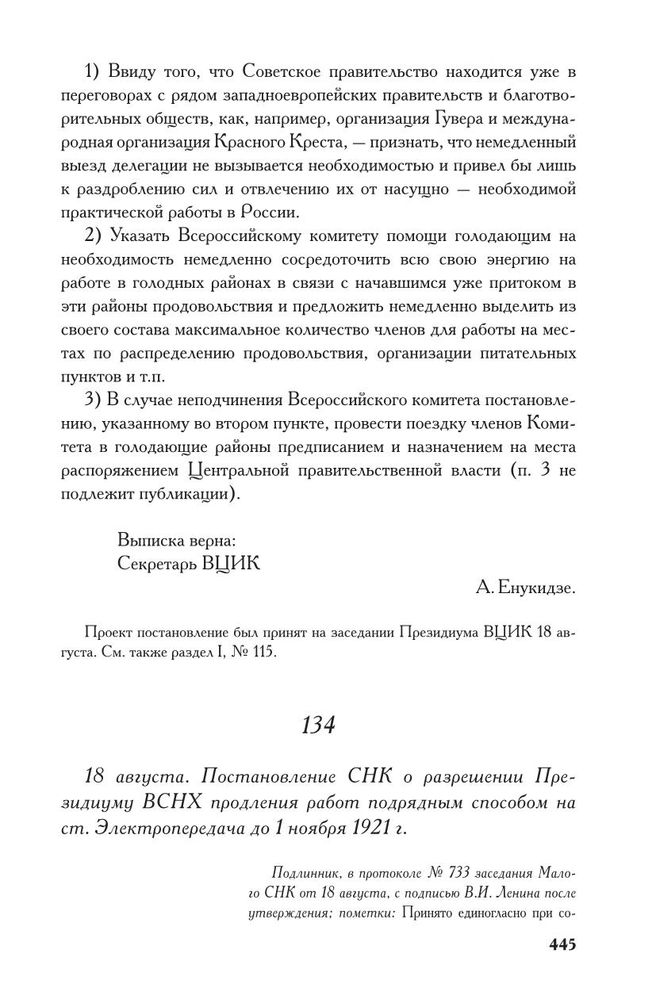 1) Ввиду того, что Советское правительство находится уже в переговорах с рядом западноевропейских правительств и благотворительных обществ, как, например, организация Гувера и международная организация Красного Креста, — признать, что немедленный выезд делегации не вызывается необходимостью и привел бы лишь к раздроблению сил и отвлечению их от насущно — необходимой практической работы в России.

2) Указать Всероссийскому комитету помощи голодающим на необходимость немедленно сосредоточить всю свою энергию на работе в голодных районах в связи с начавшимся уже притоком в эти районы продовольствия и предложить немедленно выделить из своего состава максимальное количество членов для работы на местах по распределению продовольствия, организации питательных пунктов и т.п.

3) В случае неподчинения Всероссийского комитета постановлению, указанному во втором пункте, провести поездку членов Комитета в голодающие районы предписанием и назначением на места распоряжением Центральной правительственной власти (п. 3 не подлежит публикации).

Выписка верна:
Секретарь ВЦИК

А. Енукидзе.

Проект постановление был принят на заседании Президиума ВЦИК 18 августа. См. также раздел I, № 115.

134

18 августа. Постановление СНК о разрешении Президиуму ВСНХ продления работ подрядным способом на ст. Электропередача до 1 ноября 1921 г.

Подлинник, в протоколе № 733 заседания Малого СНК от 18 августа, с подписью В.И. Ленина после утверждения; пометки: Принято единогласно при со-

445